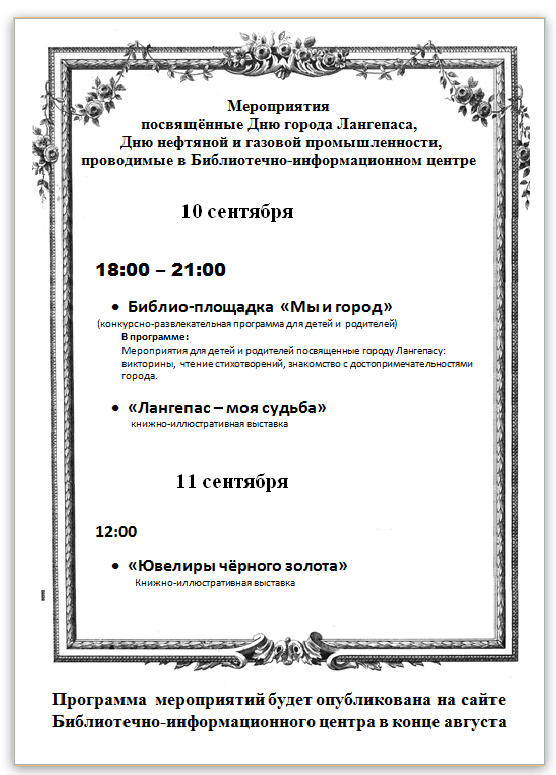 Мероприятия
посвящённые Дню города Лангепаса,
Дню нефтяной и газовой промышленности,
проводимые в Библиотечно-информационном центре

10 сентября

18:00 – 21:00

• Библио-площадка «Мы и город»
(конкурсно-развлекательная программа для детей и родителей)
В программе:
Мероприятия для детей и родителей посвященные городу Лангепасу: викторины, чтение стихотворений, знакомство с достопримечательностями города.

• «Лангепас – моя судьба»
книжно-иллюстративная выставка

11 сентября

12:00

• «Ювелиры чёрного золота»
Книжно-иллюстративная выставка

Программа мероприятий будет опубликована на сайте Библиотечно-информационного центра в конце августа